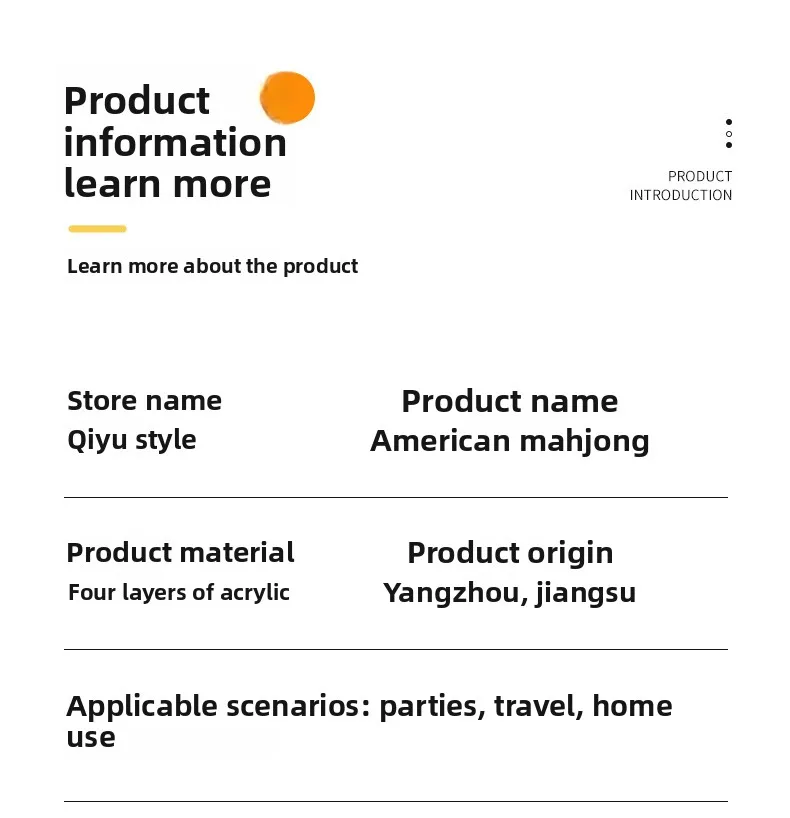 Product information learn more

PRODUCT
INTRODUCTION

Learn more about the product

Store name
Qiyu style

Product name
American mahjong

Product material
Four layers of acrylic

Product origin
Yangzhou, jiangsu

Applicable scenarios: parties, travel, home use